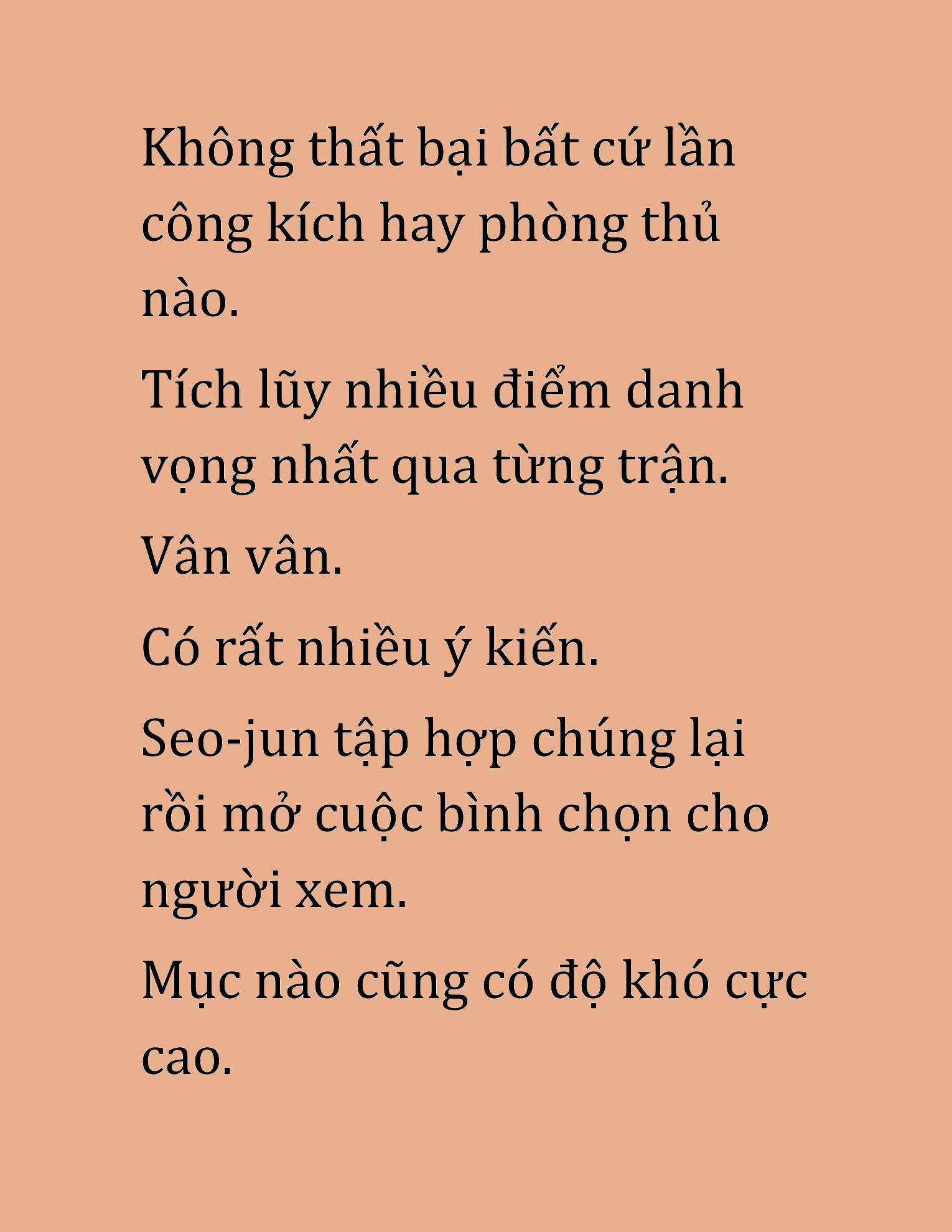 Không thất bại bất cứ lần công kích hay phòng thủ nào.

Tích lũy nhiều điểm danh vọng nhất qua từng trận.

Vân vân.

Có rất nhiều ý kiến.

Seo-jun tập hợp chúng lại rồi mở cuộc bình chọn cho người xem.

Mục nào cũng có độ khó cực cao.